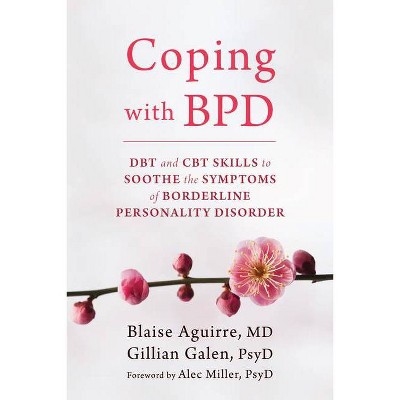 Coping with BPD

DBT and CBT SKILLS to SOOTHE the SYMPTOMS of BORDERLINE PERSONALITY DISORDER

Blaise Aguirre, MD
Gillian Galen, PsyD
Foreword by Alec Miller, PsyD